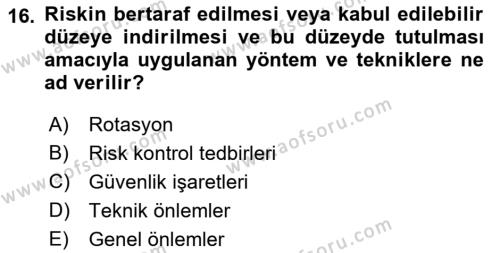 16. Riskin bertaraf edilmesi veya kabul edilebilir düzeye indirilmesi ve bu düzeyde tutulması amacıyla uygulanan yöntem ve tekniklere ne ad verilir?

A) Rotasyon
B) Risk kontrol tedbirleri
C) Güvenlik işaretleri
D) Teknik önlemler
E) Genel önlemler

www.aofsoru.com